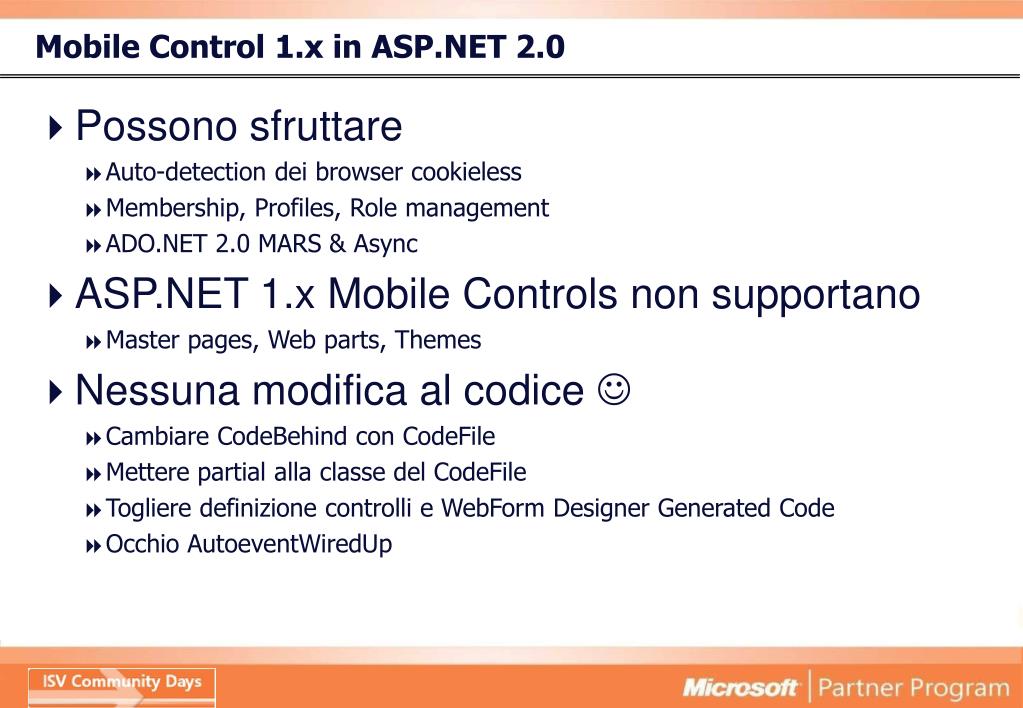 Mobile Control 1.x in ASP.NET 2.0

Possono sfruttare

Auto-detection dei browser cookieless

Membership, Profiles, Role management

ADO.NET 2.0 MARS & Async

ASP.NET 1.x Mobile Controls non supportano

Master pages, Web parts, Themes

Nessuna modifica al codice ☺

Cambiare CodeBehind con CodeFile

Mettere partial alla classe del CodeFile

Togliere definizione controlli e WebForm Designer Generated Code

Occhio AutoeventWiredUp

ISV Community Days

Microsoft | Partner Program